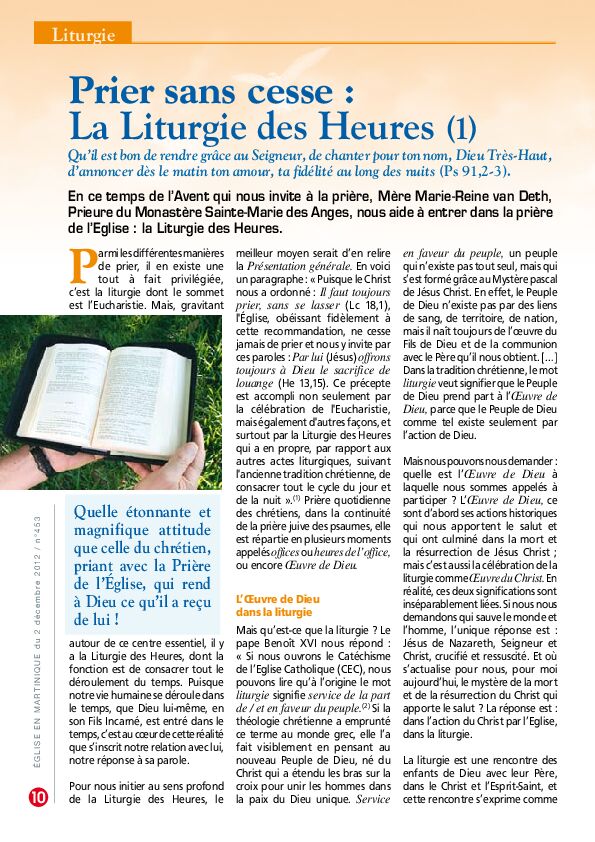 Liturgie

Prier sans cesse : La Liturgie des Heures (1)

Qu'il est bon de rendre grâce au Seigneur, de chanter pour ton nom, Dieu Très-Haut, d'annoncer dès le matin ton amour, ta fidélité au long des nuits (Ps 91,2-3).

En ce temps de l'Avent qui nous invite à la prière, Mère Marie-Reine van Deth, Prieure du Monastère Sainte-Marie des Anges, nous aide à entrer dans la prière de l'Eglise : la Liturgie des Heures.

Parmi les différentes manières de prier, il en existe une tout à fait privilégiée, c'est la liturgie dont le sommet est l'Eucharistie. Mais, gravitant

Quelle étonnante et magnifique attitude que celle du chrétien, priant avec la Prière de l'Église, qui rend à Dieu ce qu'il a reçu de lui !

autour de ce centre essentiel, il y a la Liturgie des Heures, dont la fonction est de consacrer tout le déroulement du temps. Puisque notre vie humaine se déroule dans le temps, que Dieu lui-même, en son Fils Incarné, est entré dans le temps, c'est au cœur de cette réalité que s'inscrit notre relation avec lui, notre réponse à sa parole.

Pour nous initier au sens profond de la Liturgie des Heures, le meilleur moyen serait d'en relire la Présentation générale. En voici un paragraphe : « Puisque le Christ nous a ordonné : Il faut toujours prier, sans se lasser (Lc 18,1), l'Église, obéissant fidèlement à cette recommandation, ne cesse jamais de prier et nous y invite par ces paroles : Par lui (Jésus) offrons toujours à Dieu le sacrifice de louange (He 13,15). Ce précepte est accompli non seulement par la célébration de l'Eucharistie, mais également d'autres façons, et surtout par la Liturgie des Heures qui a en propre, par rapport aux autres actes liturgiques, suivant l'ancienne tradition chrétienne, de consacrer tout le cycle du jour et de la nuit ».$^{(1)}$ Prière quotidienne des chrétiens, dans la continuité de la prière juive des psaumes, elle est répartie en plusieurs moments appelés offices ou heures de l'office, ou encore Œuvre de Dieu.

L'Œuvre de Dieu dans la liturgie

Mais qu'est-ce que la liturgie ? Le pape Benoît XVI nous répond : « Si nous ouvrons le Catéchisme de l'Eglise Catholique (CEC), nous pouvons lire qu'à l'origine le mot liturgie signifie service de la part de / et en faveur du peuple.$^{(2)}$ Si la théologie chrétienne a emprunté ce terme au monde grec, elle l'a fait visiblement en pensant au nouveau Peuple de Dieu, né du Christ qui a étendu les bras sur la croix pour unir les hommes dans la paix du Dieu unique. Service en faveur du peuple, un peuple qui n'existe pas tout seul, mais qui s'est formé grâce au Mystère pascal de Jésus Christ. En effet, le Peuple de Dieu n'existe pas par des liens de sang, de territoire, de nation, mais il naît toujours de l'œuvre du Fils de Dieu et de la communion avec le Père qu'il nous obtient. [...] Dans la tradition chrétienne, le mot liturgie veut signifier que le Peuple de Dieu prend part à l'Œuvre de Dieu, parce que le Peuple de Dieu comme tel existe seulement par l'action de Dieu.

Mais nous pouvons nous demander : quelle est l'Œuvre de Dieu à laquelle nous sommes appelés à participer ? L'Œuvre de Dieu, ce sont d'abord ses actions historiques qui nous apportent le salut et qui ont culminé dans la mort et la résurrection de Jésus Christ ; mais c'est aussi la célébration de la liturgie comme Œuvre du Christ. En réalité, ces deux significations sont inséparablement liées. Si nous nous demandons qui sauve le monde et l'homme, l'unique réponse est : Jésus de Nazareth, Seigneur et Christ, crucifié et ressuscité. Et où s'actualise pour nous, pour moi aujourd'hui, le mystère de la mort et de la résurrection du Christ qui apporte le salut ? La réponse est : dans l'action du Christ par l'Eglise, dans la liturgie.

La liturgie est une rencontre des enfants de Dieu avec leur Père, dans le Christ et l'Esprit-Saint, et cette rencontre s'exprime comme

ÉGLISE EN MARTINIQUE du 2 décembre 2012 / n°453

10